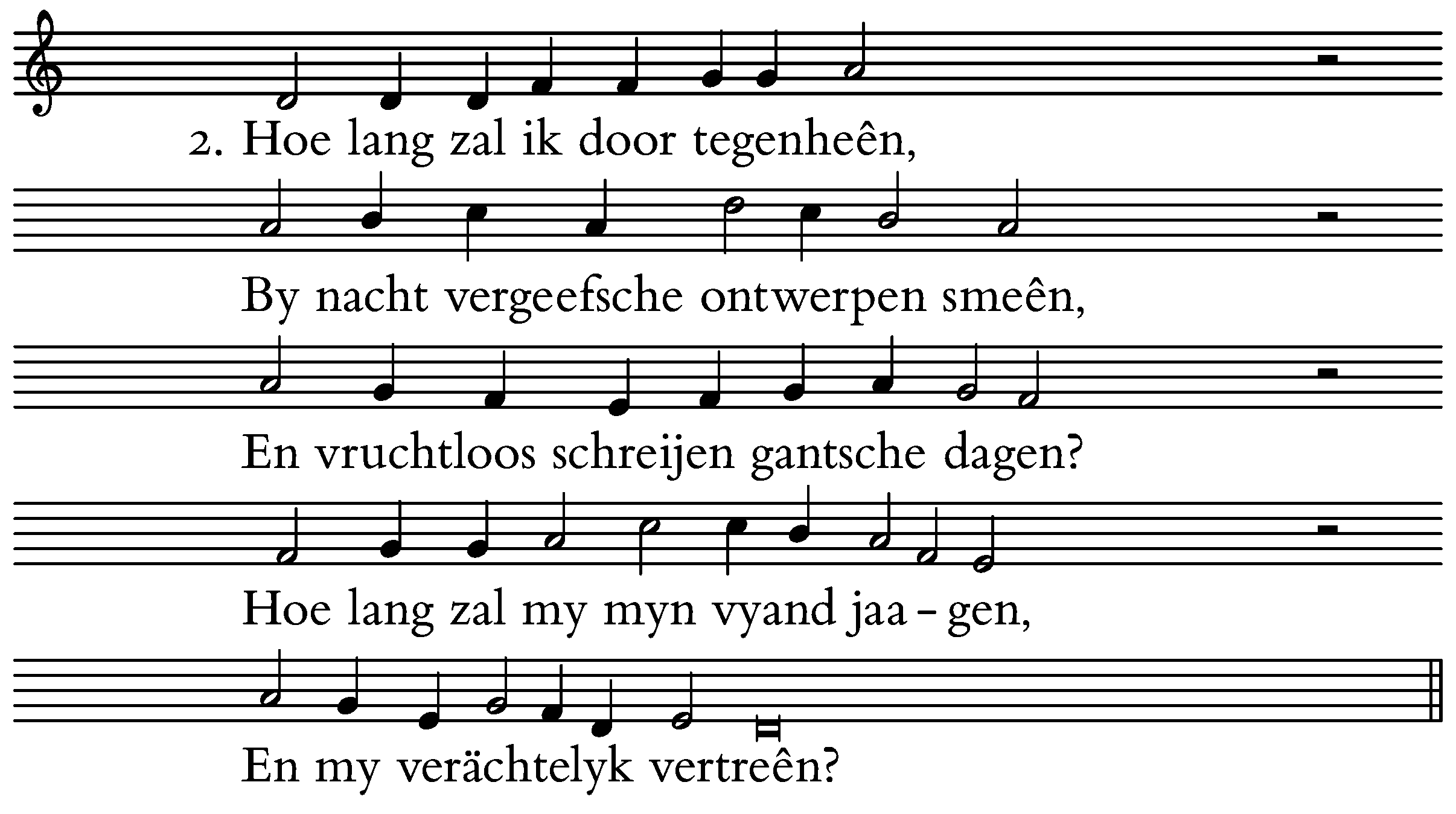 2. Hoe lang zal ik door tegenheên,

By nacht vergeefsche ontwerpen smeên,

En vruchtloos schreijen gantsche dagen?

Hoe lang zal my myn vyand jaa - gen,

En my verächtelyk vertreên?